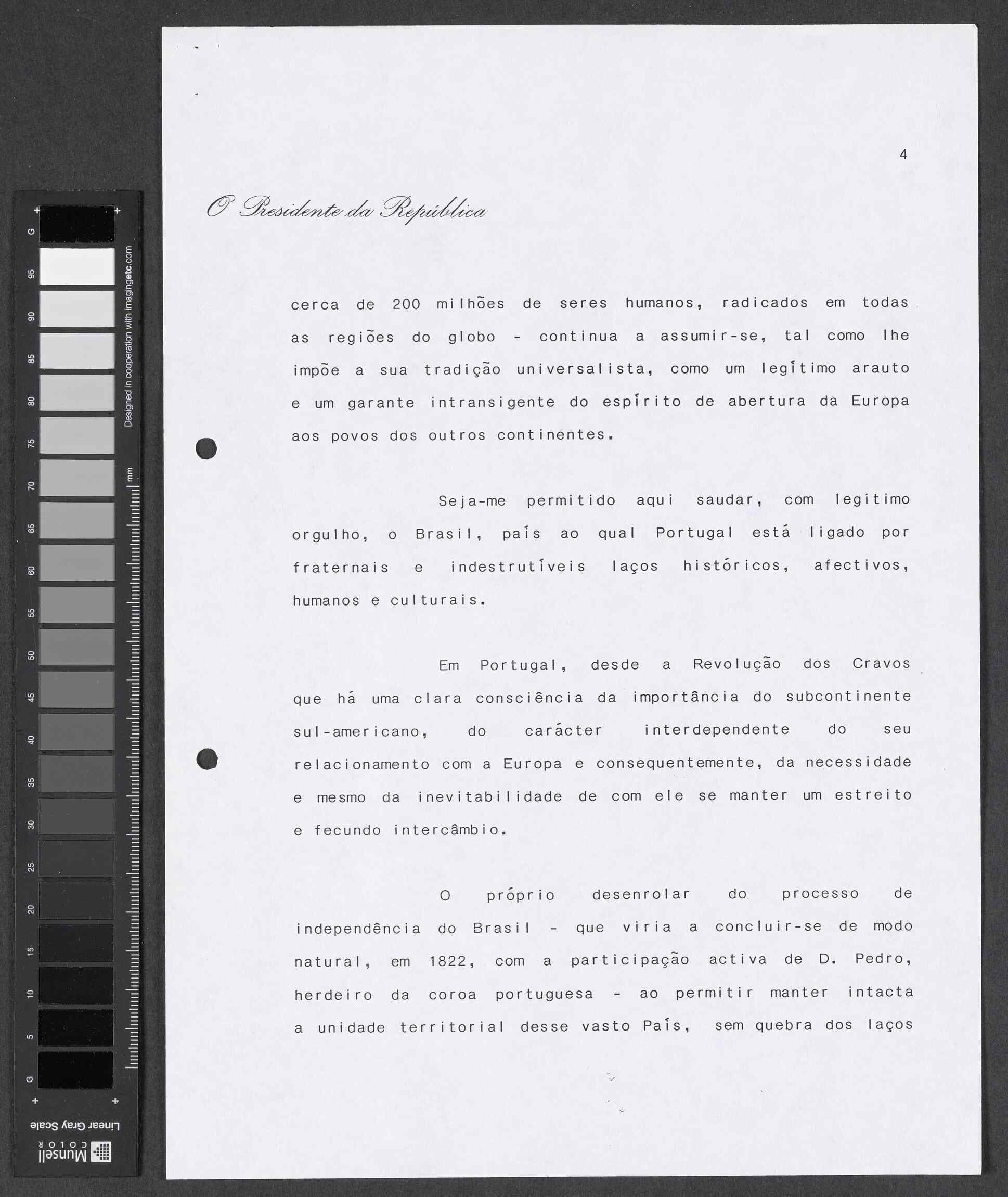 G 95 90 85 80 75 70 65 60 55 50 45 40 35 30 25 20 15 10 5 G

Designed in cooperation with imagingetc.com

mm

Linear Gray Scale

Munsell COLOR

4

O Presidente da República

cerca de 200 milhões de seres humanos, radicados em todas as regiões do globo - continua a assumir-se, tal como lhe impõe a sua tradição universalista, como um legítimo arauto e um garante intransigente do espírito de abertura da Europa aos povos dos outros continentes.

Seja-me permitido aqui saudar, com legitimo orgulho, o Brasil, país ao qual Portugal está ligado por fraternais e indestrutíveis laços históricos, afectivos, humanos e culturais.

Em Portugal, desde a Revolução dos Cravos que há uma clara consciência da importância do subcontinente sul-americano, do carácter interdependente do seu relacionamento com a Europa e consequentemente, da necessidade e mesmo da inevitabilidade de com ele se manter um estreito e fecundo intercâmbio.

O próprio desenrolar do processo de independência do Brasil - que viria a concluir-se de modo natural, em 1822, com a participação activa de D. Pedro, herdeiro da coroa portuguesa - ao permitir manter intacta a unidade territorial desse vasto País, sem quebra dos laços